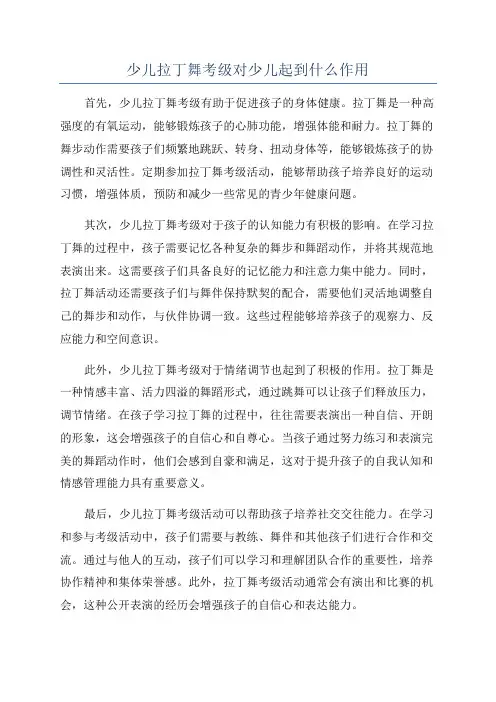 少儿拉丁舞考级对少儿起到什么作用

首先，少儿拉丁舞考级有助于促进孩子的身体健康。拉丁舞是一种高强度的有氧运动，能够锻炼孩子的心肺功能，增强体能和耐力。拉丁舞的舞步动作需要孩子们频繁地跳跃、转身、扭动身体等，能够锻炼孩子的协调性和灵活性。定期参加拉丁舞考级活动，能够帮助孩子培养良好的运动习惯，增强体质，预防和减少一些常见的青少年健康问题。

其次，少儿拉丁舞考级对于孩子的认知能力有积极的影响。在学习拉丁舞的过程中，孩子需要记忆各种复杂的舞步和舞蹈动作，并将其规范地表演出来。这需要孩子们具备良好的记忆能力和注意力集中能力。同时，拉丁舞活动还需要孩子们与舞伴保持默契的配合，需要他们灵活地调整自己的舞步和动作，与伙伴协调一致。这些过程能够培养孩子的观察力、反应能力和空间意识。

此外，少儿拉丁舞考级对于情绪调节也起到了积极的作用。拉丁舞是一种情感丰富、活力四溢的舞蹈形式，通过跳舞可以让孩子们释放压力，调节情绪。在孩子学习拉丁舞的过程中，往往需要表演出一种自信、开朗的形象，这会增强孩子的自信心和自尊心。当孩子通过努力练习和表演完美的舞蹈动作时，他们会感到自豪和满足，这对于提升孩子的自我认知和情感管理能力具有重要意义。

最后，少儿拉丁舞考级活动可以帮助孩子培养社交交往能力。在学习和参与考级活动中，孩子们需要与教练、舞伴和其他孩子们进行合作和交流。通过与他人的互动，孩子们可以学习和理解团队合作的重要性，培养协作精神和集体荣誉感。此外，拉丁舞考级活动通常会有演出和比赛的机会，这种公开表演的经历会增强孩子的自信心和表达能力。